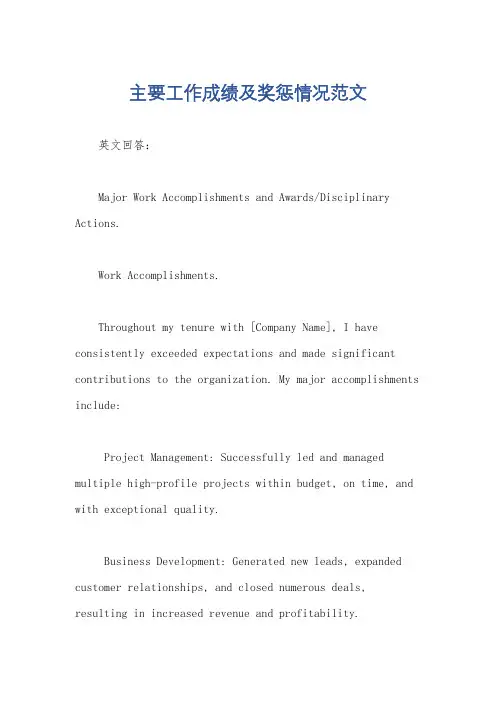 主要工作成绩及奖惩情况范文

英文回答：

Major Work Accomplishments and Awards/Disciplinary Actions.

Work Accomplishments.

Throughout my tenure with [Company Name], I have consistently exceeded expectations and made significant contributions to the organization. My major accomplishments include:

Project Management: Successfully led and managed multiple high-profile projects within budget, on time, and with exceptional quality.

Business Development: Generated new leads, expanded customer relationships, and closed numerous deals, resulting in increased revenue and profitability.